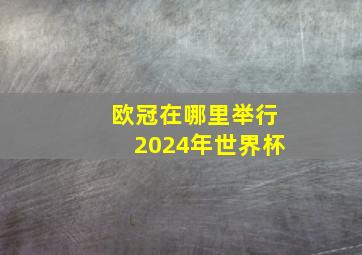 欧冠在哪里举行
2024年世界杯